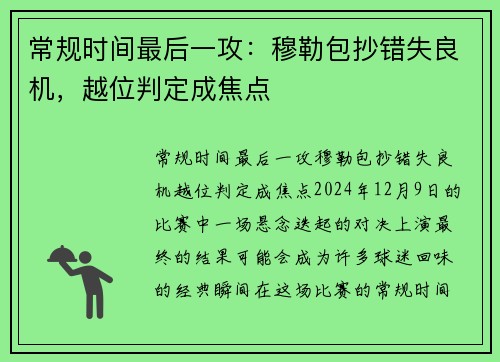 常规时间最后一攻：穆勒包抄错失良机，越位判定成焦点

常规时间最后一攻穆勒包抄错失良机越位判定成焦点2024年12月9日的比赛中一场悬念迭起的对决上演最终的结果可能会成为许多球迷回味的经典瞬间在这场比赛的常规时间